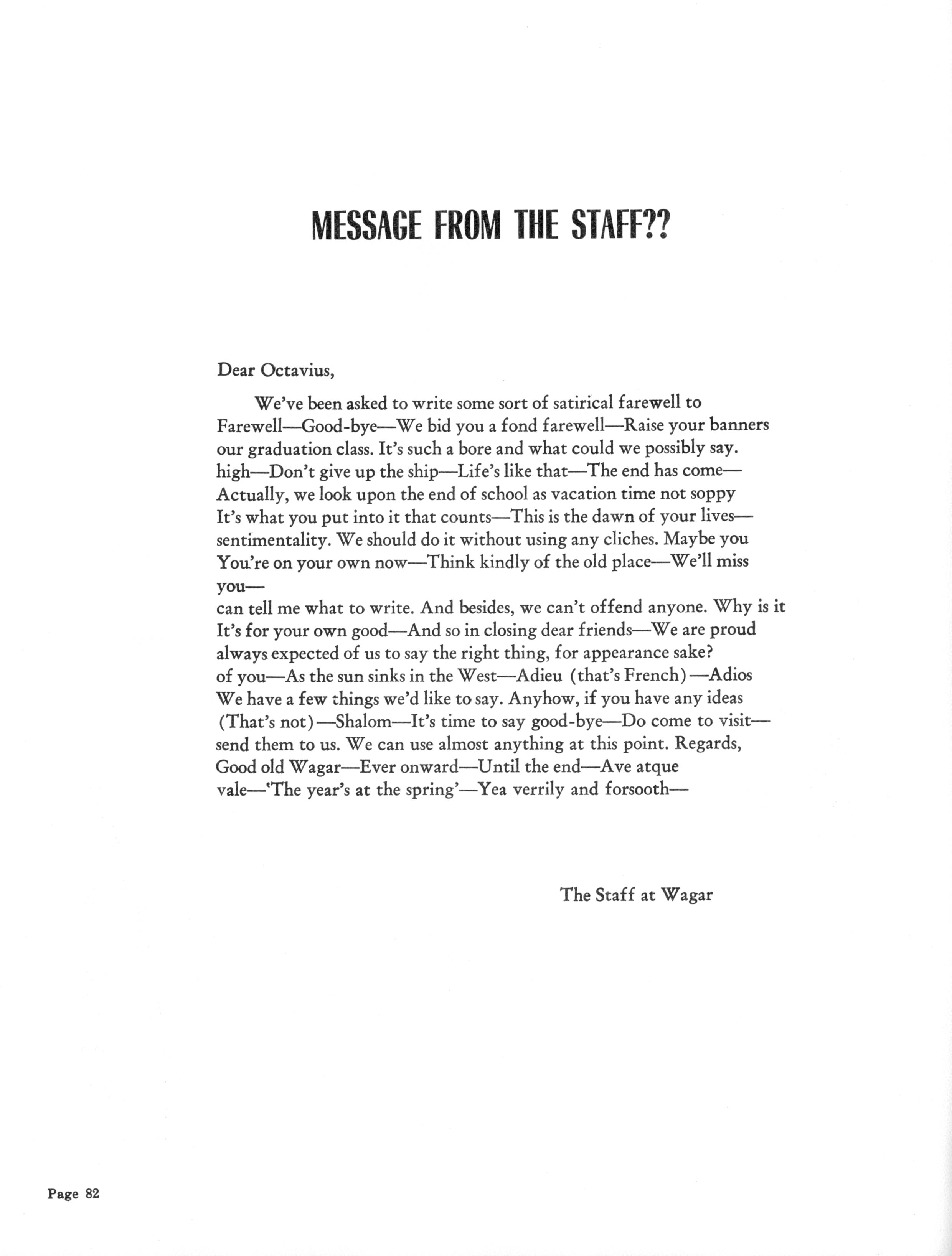 MESSAGE FROM THE STAFF??

Dear Octavius,

We've been asked to write some sort of satirical farewell to Farewell—Good-bye—We bid you a fond farewell—Raise your banners our graduation class. It's such a bore and what could we possibly say. high—Don't give up the ship—Life's like that—The end has come— Actually, we look upon the end of school as vacation time not soppy It's what you put into it that counts—This is the dawn of your lives— sentimentality. We should do it without using any cliches. Maybe you You're on your own now—Think kindly of the old place—We'll miss you—
can tell me what to write. And besides, we can't offend anyone. Why is it It's for your own good—And so in closing dear friends—We are proud always expected of us to say the right thing, for appearance sake? of you—As the sun sinks in the West—Adieu (that's French)—Adios We have a few things we'd like to say. Anyhow, if you have any ideas (That's not)—Shalom—It's time to say good-bye—Do come to visit— send them to us. We can use almost anything at this point. Regards, Good old Wagar—Ever onward—Until the end—Ave atque vale—'The year's at the spring'—Yea verrily and forsooth—

The Staff at Wagar

Page 82